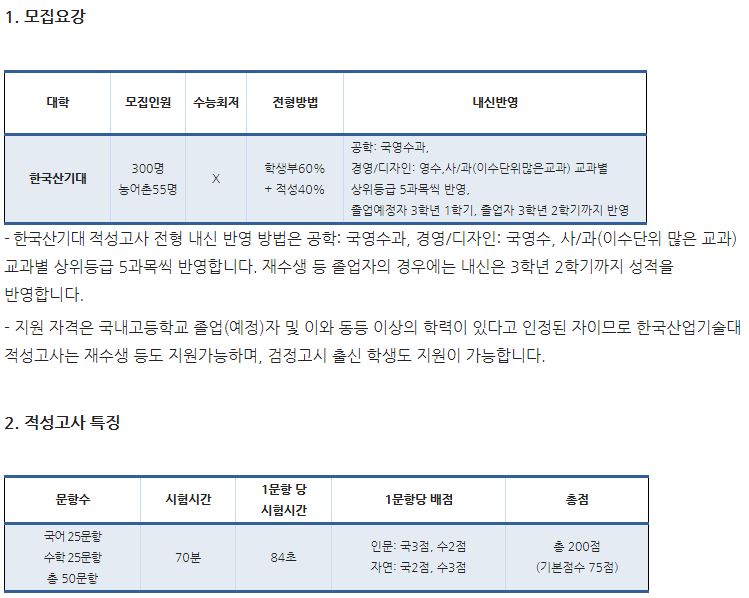 1. 모집요강

| 대학 | 모집인원 | 수능최저 | 전형방법 | 내신반영 |
|---|---|---|---|---|
| 한국산기대 | 300명 농어촌55명 | X | 학생부60% + 적성40% | 공학: 국영수과, 경영/디자인: 영수,사/과(이수단위많은교과) 교과별 상위등급 5과목씩 반영, 졸업예정자 3학년 1학기, 졸업자 3학년 2학기까지 반영 |

- 한국산기대 적성고사 전형 내신 반영 방법은 공학: 국영수과, 경영/디자인: 국영수, 사/과(이수단위 많은 교과) 교과별 상위등급 5과목씩 반영합니다. 재수생 등 졸업자의 경우에는 내신은 3학년 2학기까지 성적을 반영합니다.

- 지원 자격은 국내고등학교 졸업(예정)자 및 이와 동등 이상의 학력이 있다고 인정된 자이므로 한국산업기술대 적성고사는 재수생 등도 지원가능하며, 검정고시 출신 학생도 지원이 가능합니다.

2. 적성고사 특징

| 문항수 | 시험시간 | 1문항 당 시험시간 | 1문항당 배점 | 총점 |
|---|---|---|---|---|
| 국어 25문항 수학 25문항 총 50문항 | 70분 | 84초 | 인문: 국3점, 수2점 자연: 국2점, 수3점 | 총 200점 (기본점수 75점) |